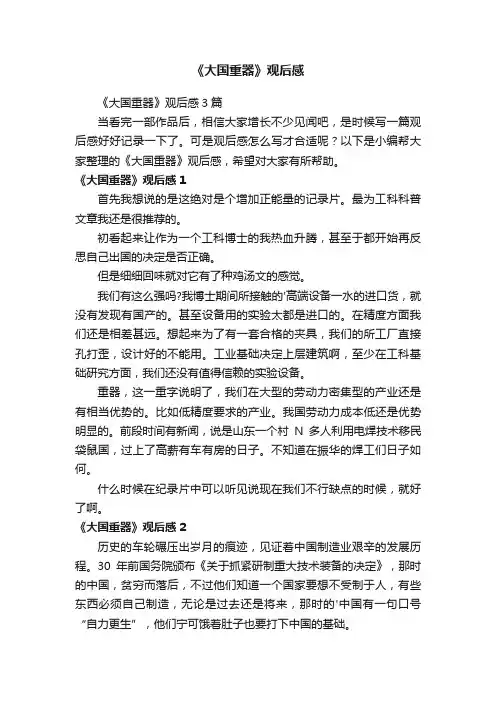 《大国重器》观后感

《大国重器》观后感 3 篇

当看完一部作品后，相信大家增长不少见闻吧，是时候写一篇观后感好好记录一下了。可是观后感怎么写才合适呢？以下是小编帮大家整理的《大国重器》观后感，希望对大家有所帮助。

《大国重器》观后感 1

首先我想说的是这绝对是个增加正能量的记录片。最为工科科普文章我还是很推荐的。

初看起来让作为一个工科博士的我热血升腾，甚至于都开始再反思自己出国的决定是否正确。

但是细细回味就对它有了种鸡汤文的感觉。

我们有这么强吗?我博士期间所接触的'高端设备一水的进口货，就没有发现有国产的。甚至设备用的实验太都是进口的。在精度方面我们还是相差甚远。想起来为了有一套合格的夹具，我们的所工厂直接孔打歪，设计好的不能用。工业基础决定上层建筑啊，至少在工科基础研究方面，我们还没有值得信赖的实验设备。

重器，这一重字说明了，我们在大型的劳动力密集型的产业还是有相当优势的。比如低精度要求的产业。我国劳动力成本低还是优势明显的。前段时间有新闻，说是山东一个村 N 多人利用电焊技术移民袋鼠国，过上了高薪有车有房的日子。不知道在振华的焊工们日子如何。

什么时候在纪录片中可以听见说现在我们不行缺点的时候，就好了啊。

《大国重器》观后感 2

历史的车轮碾压出岁月的痕迹，见证着中国制造业艰辛的发展历程。30 年前国务院颁布《关于抓紧研制重大技术装备的决定》，那时的中国，贫穷而落后，不过他们知道一个国家要想不受制于人，有些东西必须自己制造，无论是过去还是将来，那时的'中国有一句口号“自力更生”，他们宁可饿着肚子也要打下中国的基础。